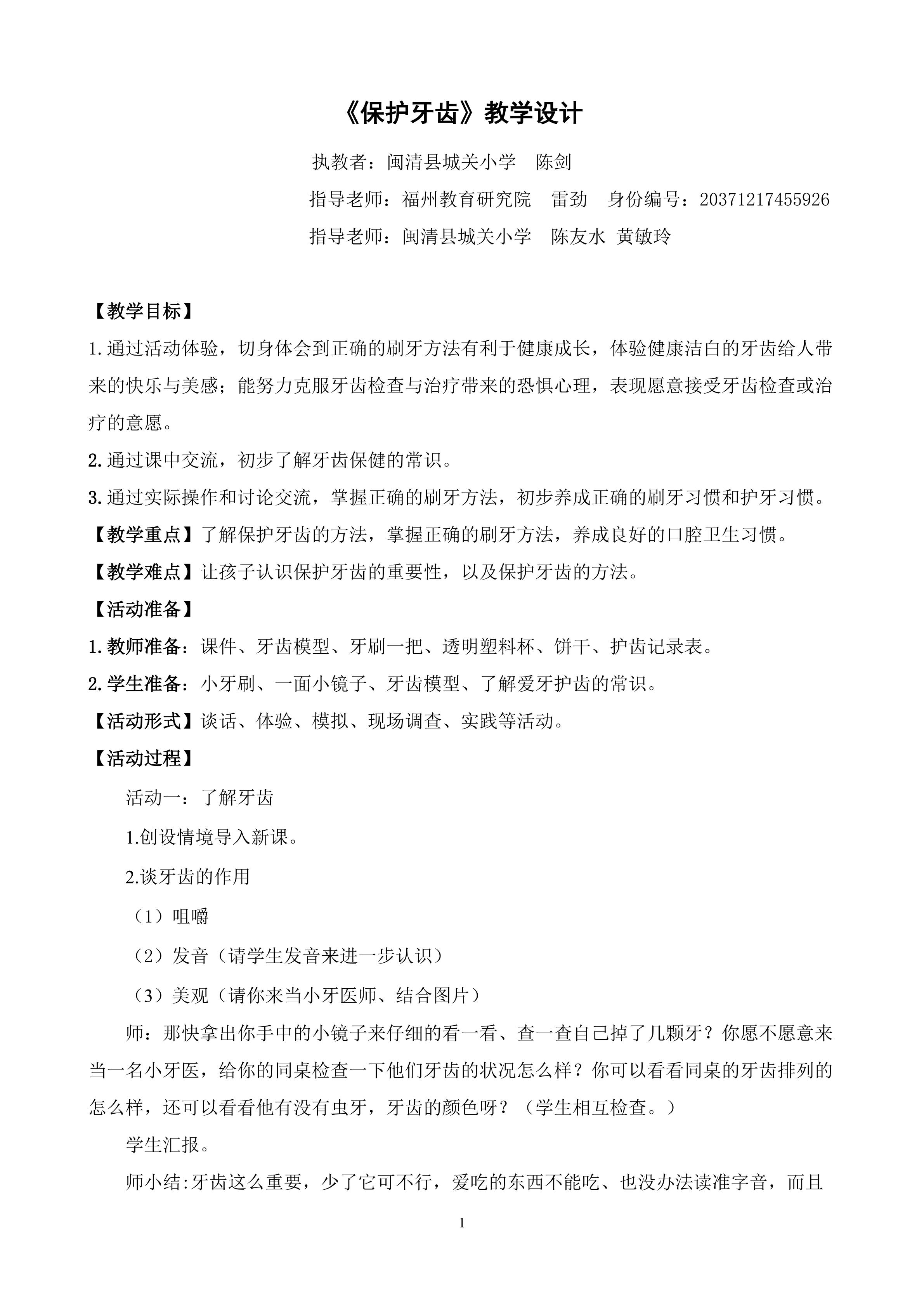 《保护牙齿》教学设计

执教者：闽清县城关小学 陈剑

指导老师：福州教育研究院 雷劲 身份编号：20371217455926

指导老师：闽清县城关小学 陈友水 黄敏玲

【教学目标】

1.通过活动体验，切身体会到正确的刷牙方法有利于健康成长，体验健康洁白的牙齿给人带来的快乐与美感；能努力克服牙齿检查与治疗带来的恐惧心理，表现愿意接受牙齿检查或治疗的意愿。

2.通过课中交流，初步了解牙齿保健的常识。

3.通过实际操作和讨论交流，掌握正确的刷牙方法，初步养成正确的刷牙习惯和护牙习惯。

【教学重点】了解保护牙齿的方法，掌握正确的刷牙方法，养成良好的口腔卫生习惯。

【教学难点】让孩子认识保护牙齿的重要性，以及保护牙齿的方法。

【活动准备】

1.教师准备：课件、牙齿模型、牙刷一把、透明塑料杯、饼干、护齿记录表。

2.学生准备：小牙刷、一面小镜子、牙齿模型、了解爱牙护齿的常识。

【活动形式】谈话、体验、模拟、现场调查、实践等活动。

【活动过程】

活动一：了解牙齿

1.创设情境导入新课。

2.谈牙齿的作用

（1）咀嚼

（2）发音（请学生发音来进一步认识）

（3）美观（请你来当小牙医师、结合图片）

师：那快拿出你手中的小镜子来仔细的看一看、查一查自己掉了几颗牙？你愿不愿意来当一名小牙医，给你的同桌检查一下他们牙齿的状况怎么样？你可以看看同桌的牙齿排列的怎么样，还可以看看他有没有虫牙，牙齿的颜色呀？（学生相互检查。）

学生汇报。

师小结:牙齿这么重要，少了它可不行，爱吃的东西不能吃、也没办法读准字音，而且

1